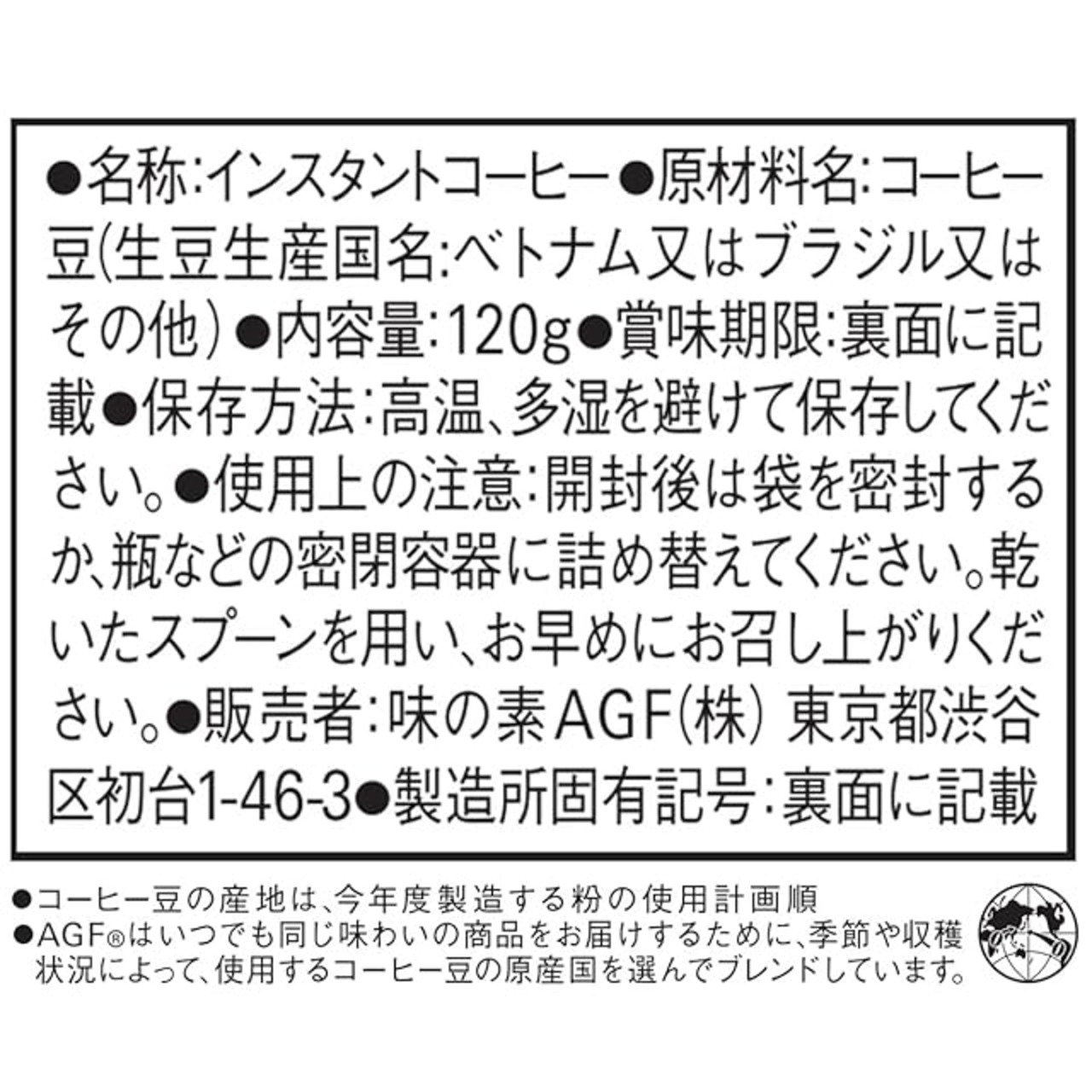 ●名称:インスタントコーヒー●原材料名:コーヒー豆(生豆生産国名:ベトナム又はブラジル又はその他)●内容量:120g●賞味期限:裏面に記載●保存方法:高温、多湿を避けて保存してください。●使用上の注意:開封後は袋を密封するか、瓶などの密閉容器に詰め替えてください。乾いたスプーンを用い、お早めにお召し上がりください。●販売者:味の素AGF(株) 東京都渋谷区初台1-46-3●製造所固有記号:裏面に記載

●コーヒー豆の産地は、今年度製造する粉の使用計画順
●AGF®はいつでも同じ味わいの商品をお届けするために、季節や収穫状況によって、使用するコーヒー豆の原産国を選んでブレンドしています。